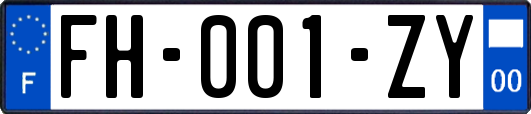 F

FH-001-ZY

00